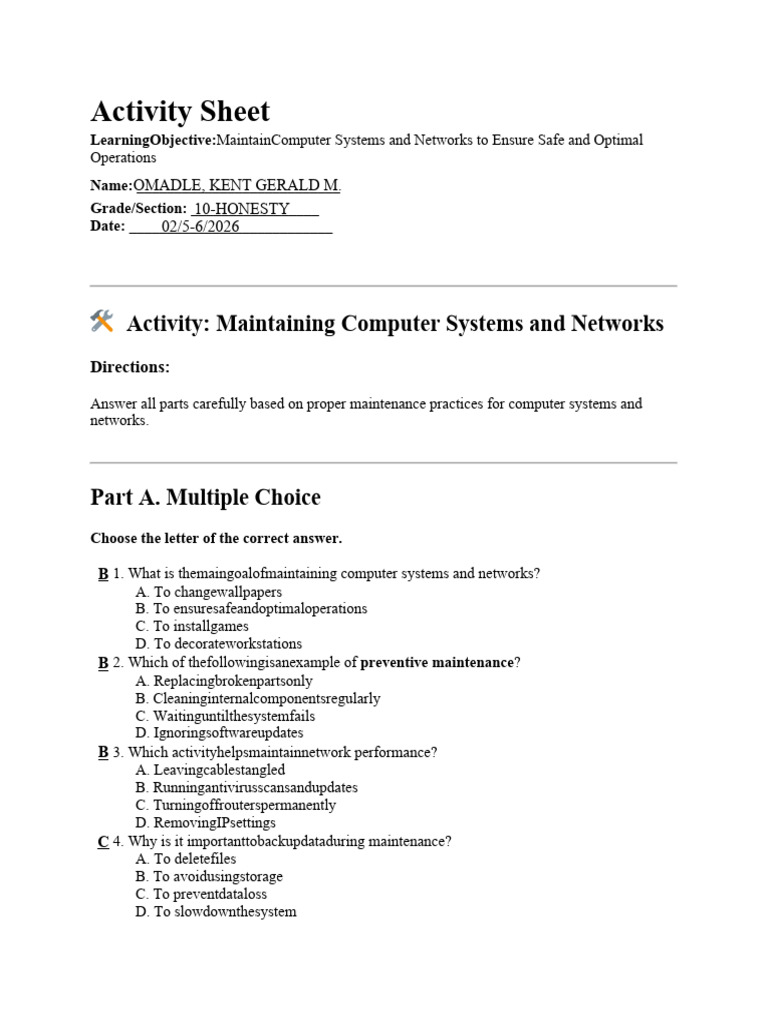 Activity Sheet

LearningObjective:MaintainComputer Systems and Networks to Ensure Safe and Optimal Operations

Name:OMADLE, KENT GERALD M.

Grade/Section: 10-HONESTY

Date: 02/5-6/2026

Activity: Maintaining Computer Systems and Networks

Directions:

Answer all parts carefully based on proper maintenance practices for computer systems and networks.

Part A. Multiple Choice

Choose the letter of the correct answer.

B 1. What is themaingoalofmaintaining computer systems and networks?
A. To changewallpapers
B. To ensuresafeandoptimaloperations
C. To installgames
D. To decorateworkstations

B 2. Which of thefollowingisanexample of preventive maintenance?
A. Replacingbrokenpartsonly
B. Cleaninginternalcomponentsregularly
C. Waitinguntilthesystemfails
D. Ignoringsoftwareupdates

B 3. Which activityhelpsmaintainnetwork performance?
A. Leavingcablestangled
B. Runningantivirusscansandupdates
C. Turningoffrouterspermanently
D. RemovingIPsettings

C 4. Why is it importanttobackupdataduring maintenance?
A. To deletefiles
B. To avoidusingstorage
C. To preventdataloss
D. To slowdownthesystem